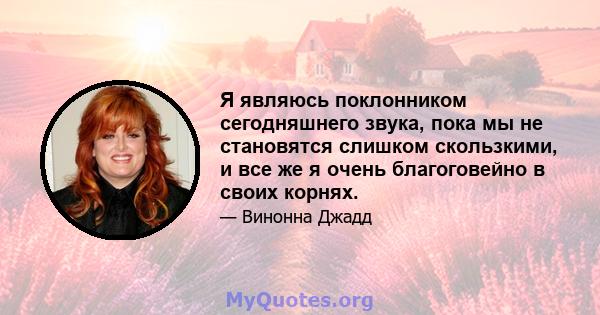 Я являюсь поклонником сегодняшнего звука, пока мы не становятся слишком скользкими, и все же я очень благоговейно в своих корнях.

— Винонна Джадд

MyQuotes.org